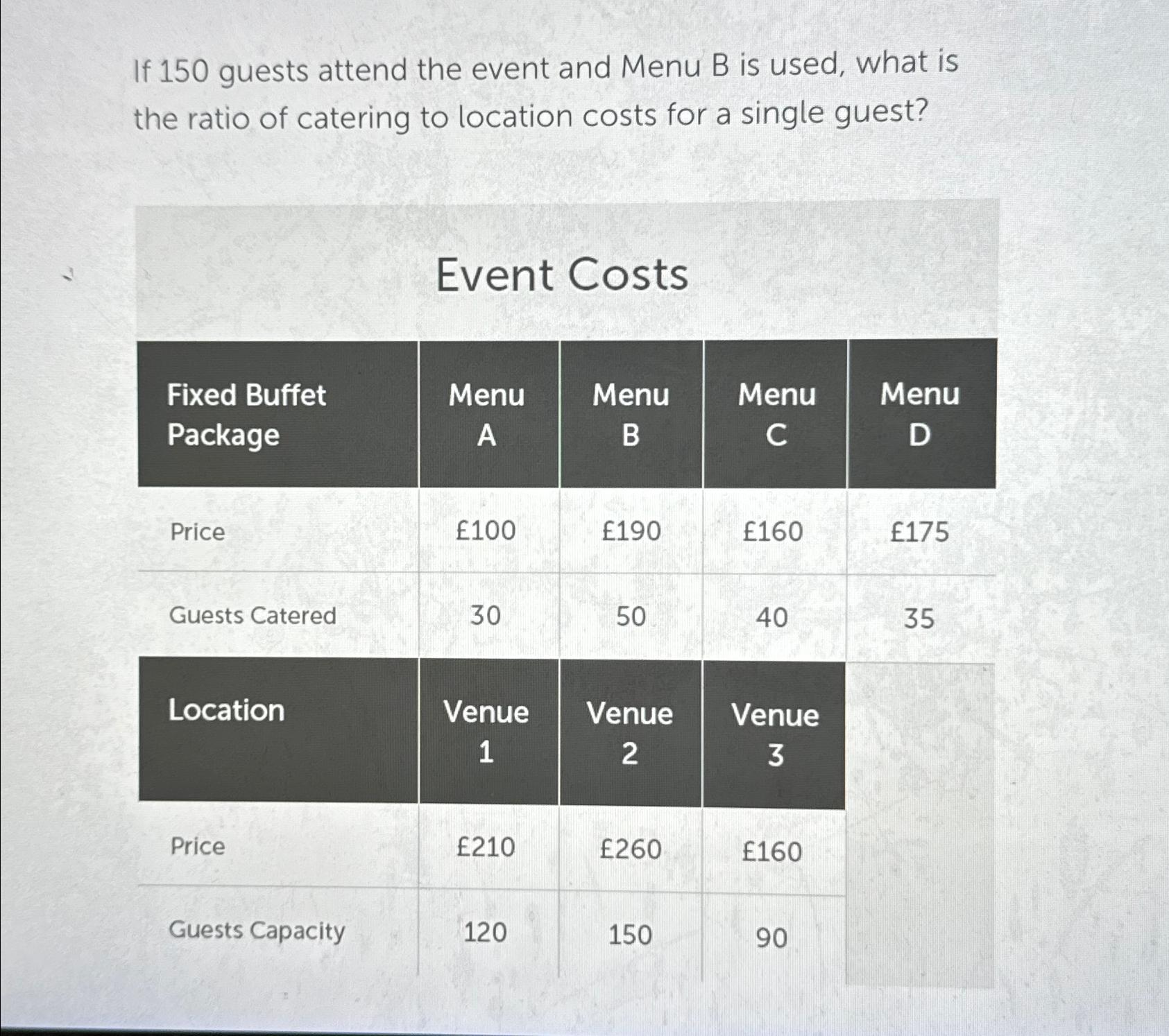 If 150 guests attend the event and Menu B is used, what is the ratio of catering to location costs for a single guest?

Event Costs

| Fixed Buffet Package | Menu A | Menu B | Menu C | Menu D |
|---|---|---|---|---|
| Price | £100 | £190 | £160 | £175 |
| Guests Catered | 30 | 50 | 40 | 35 |

| Location | Venue 1 | Venue 2 | Venue 3 |
|---|---|---|---|
| Price | £210 | £260 | £160 |
| Guests Capacity | 120 | 150 | 90 |